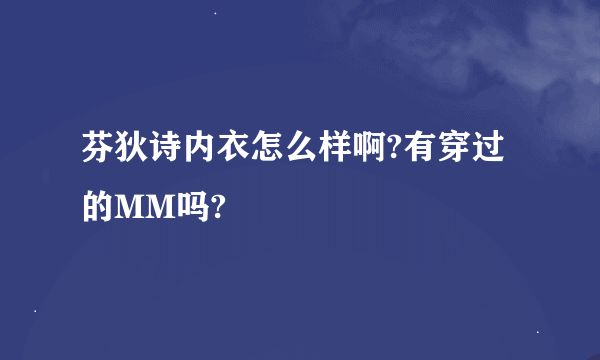 芬狄诗内衣怎么样啊?有穿过的MM吗?